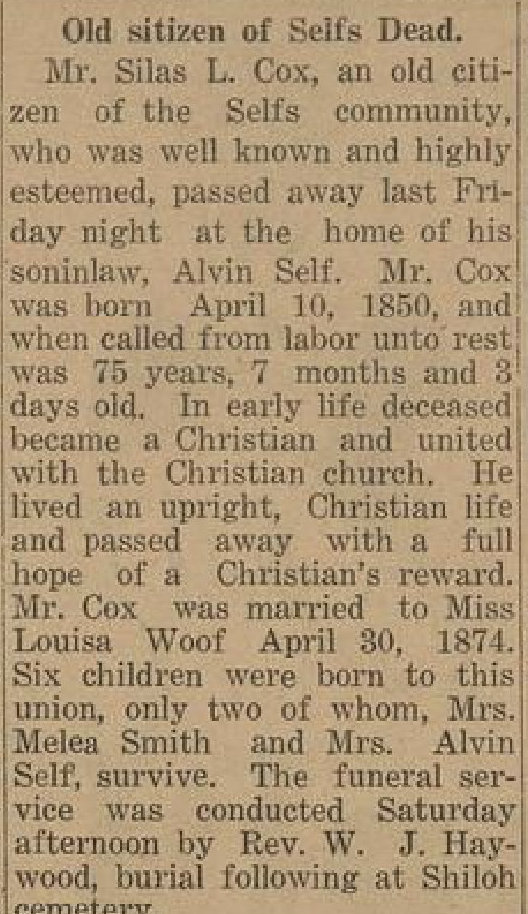 Old sitizen of Selfs Dead.

Mr. Silas L. Cox, an old citizen of the Selfs community, who was well known and highly esteemed, passed away last Friday night at the home of his soninlaw, Alvin Self. Mr. Cox was born April 10, 1850, and when called from labor unto rest was 75 years, 7 months and 3 days old. In early life deceased became a Christian and united with the Christian church. He lived an upright, Christian life and passed away with a full hope of a Christian's reward. Mr. Cox was married to Miss Louisa Woof April 30, 1874. Six children were born to this union, only two of whom, Mrs. Melea Smith and Mrs. Alvin Self, survive. The funeral service was conducted Saturday afternoon by Rev. W. J. Haywood, burial following at Shiloh cemetery.